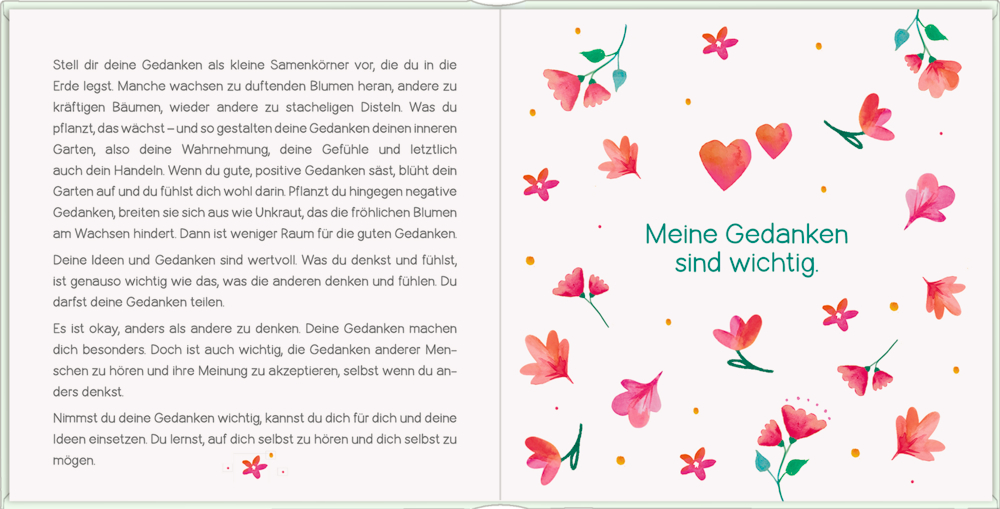 Stell dir deine Gedanken als kleine Samenkörner vor, die du in die Erde legst. Manche wachsen zu duftenden Blumen heran, andere zu kräftigen Bäumen, wieder andere zu stacheligen Disteln. Was du pflanzt, das wächst – und so gestalten deine Gedanken deinen inneren Garten, also deine Wahrnehmung, deine Gefühle und letztlich auch dein Handeln. Wenn du gute, positive Gedanken säst, blüht dein Garten auf und du fühlst dich wohl darin. Pflanzt du hingegen negative Gedanken, breiten sie sich aus wie Unkraut, das die fröhlichen Blumen am Wachsen hindert. Dann ist weniger Raum für die guten Gedanken.

Deine Ideen und Gedanken sind wertvoll. Was du denkst und fühlst, ist genauso wichtig wie das, was die anderen denken und fühlen. Du darfst deine Gedanken teilen.

Es ist okay, anders als andere zu denken. Deine Gedanken machen dich besonders. Doch ist auch wichtig, die Gedanken anderer Menschen zu hören und ihre Meinung zu akzeptieren, selbst wenn du anders denkst.

Nimmst du deine Gedanken wichtig, kannst du dich für dich und deine Ideen einsetzen. Du lernst, auf dich selbst zu hören und dich selbst zu mögen.

Meine Gedanken sind wichtig.